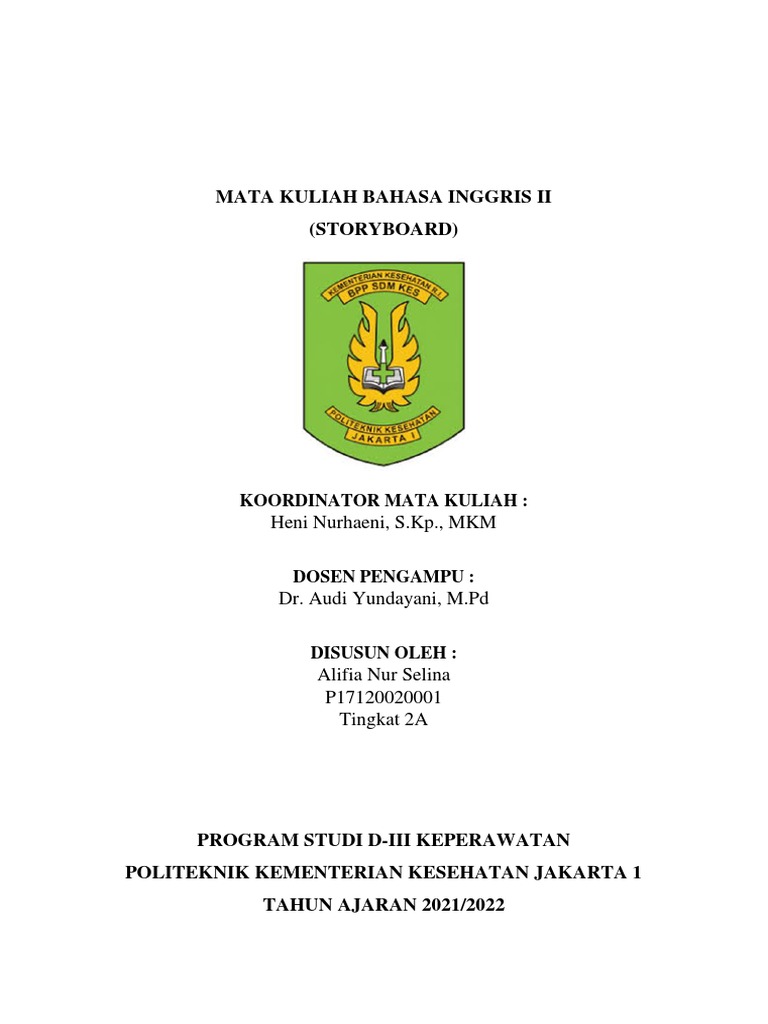 MATA KULIAH BAHASA INGGRIS II
(STORYBOARD)

KEMENTERIAN KESEHATAN R.I
BPP SDM KES
POLITEKNIK KESEHATAN
JAKARTA I

KOORDINATOR MATA KULIAH :
Heni Nurhaeni, S.Kp., MKM

DOSEN PENGAMPU :
Dr. Audi Yundayani, M.Pd

DISUSUN OLEH :
Alifia Nur Selina
P17120020001
Tingkat 2A

PROGRAM STUDI D-III KEPERAWATAN
POLITEKNIK KEMENTERIAN KESEHATAN JAKARTA 1
TAHUN AJARAN 2021/2022